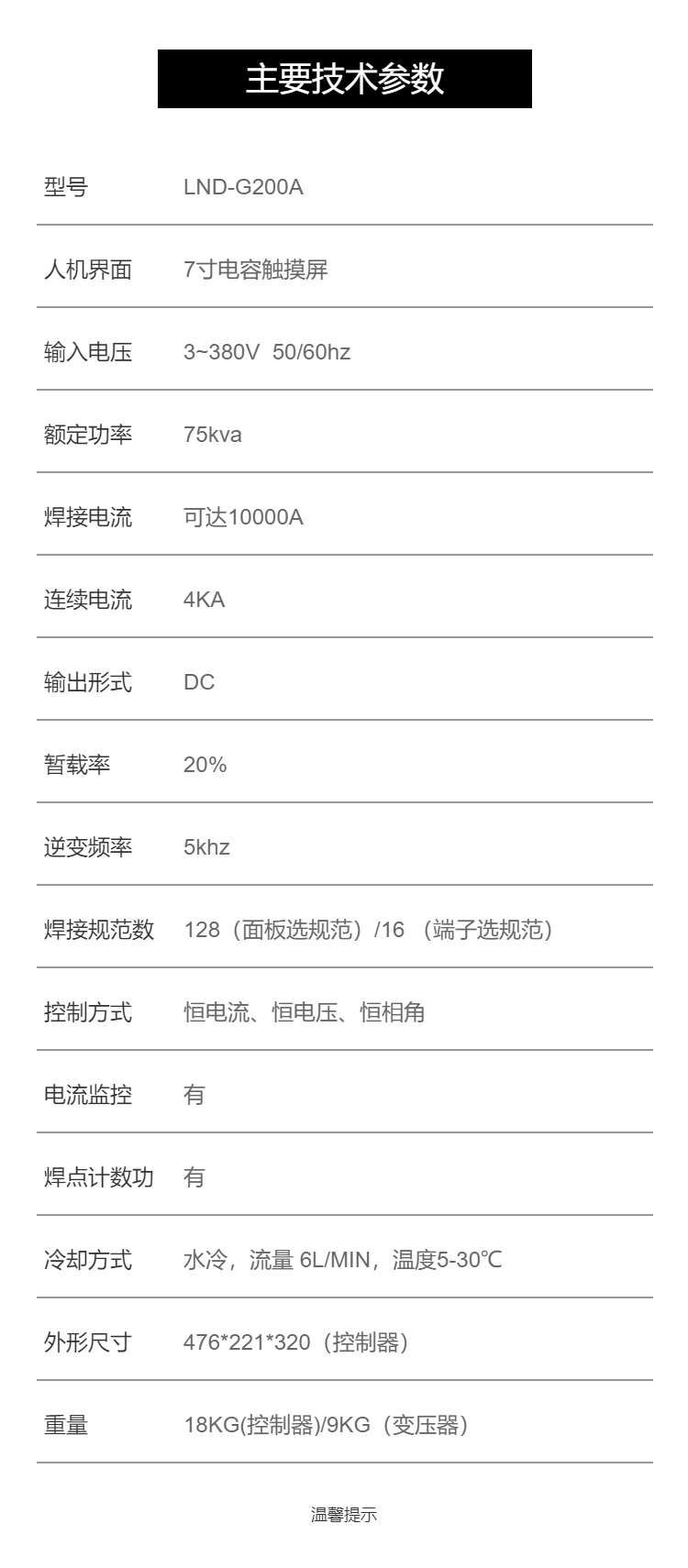 主要技术参数

型号 LND-G200A

人机界面 7寸电容触摸屏

输入电压 3~380V 50/60hz

额定功率 75kva

焊接电流 可达10000A

连续电流 4KA

输出形式 DC

暂载率 20%

逆变频率 5khz

焊接规范数 128（面板选规范）/16（端子选规范）

控制方式 恒电流、恒电压、恒相角

电流监控 有

焊点计数功 有

冷却方式 水冷，流量6L/MIN，温度5-30℃

外形尺寸 476*221*320（控制器）

重量 18KG(控制器)/9KG（变压器）

温馨提示